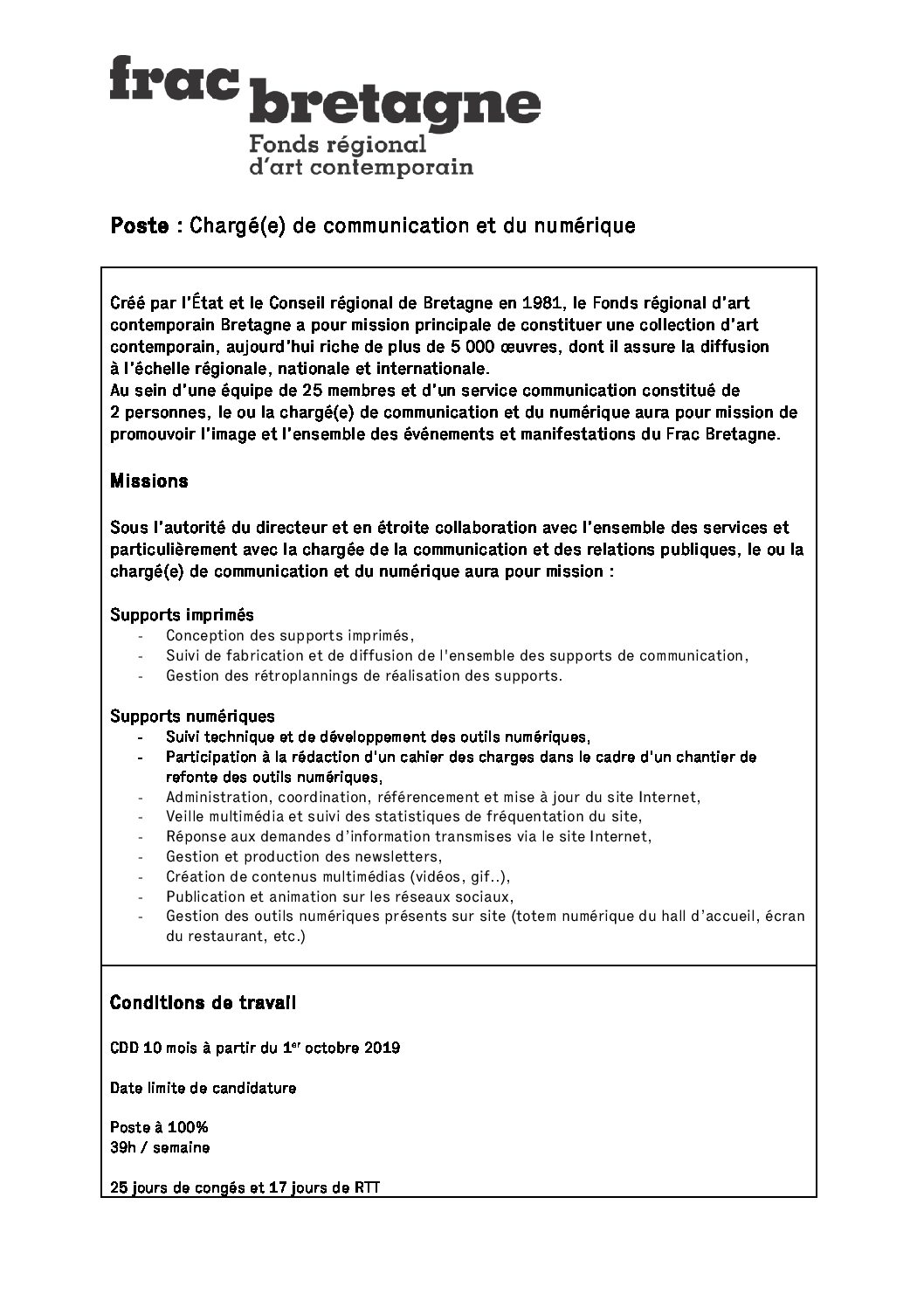 frac bretagne
Fonds régional
d'art contemporain

Poste : Chargé(e) de communication et du numérique

Créé par l'État et le Conseil régional de Bretagne en 1981, le Fonds régional d'art contemporain Bretagne a pour mission principale de constituer une collection d'art contemporain, aujourd'hui riche de plus de 5 000 œuvres, dont il assure la diffusion à l'échelle régionale, nationale et internationale.
Au sein d'une équipe de 25 membres et d'un service communication constitué de 2 personnes, le ou la chargé(e) de communication et du numérique aura pour mission de promouvoir l'image et l'ensemble des événements et manifestations du Frac Bretagne.

Missions

Sous l'autorité du directeur et en étroite collaboration avec l'ensemble des services et particulièrement avec la chargée de la communication et des relations publiques, le ou la chargé(e) de communication et du numérique aura pour mission :

Supports imprimés
- Conception des supports imprimés,
- Suivi de fabrication et de diffusion de l'ensemble des supports de communication,
- Gestion des rétroplannings de réalisation des supports.

Supports numériques
- Suivi technique et de développement des outils numériques,
- Participation à la rédaction d'un cahier des charges dans le cadre d'un chantier de refonte des outils numériques,
- Administration, coordination, référencement et mise à jour du site Internet,
- Veille multimédia et suivi des statistiques de fréquentation du site,
- Réponse aux demandes d'information transmises via le site Internet,
- Gestion et production des newsletters,
- Création de contenus multimédias (vidéos, gif..),
- Publication et animation sur les réseaux sociaux,
- Gestion des outils numériques présents sur site (totem numérique du hall d'accueil, écran du restaurant, etc.)

Conditions de travail

CDD 10 mois à partir du 1$^{er}$ octobre 2019

Date limite de candidature

Poste à 100%
39h / semaine

25 jours de congés et 17 jours de RTT